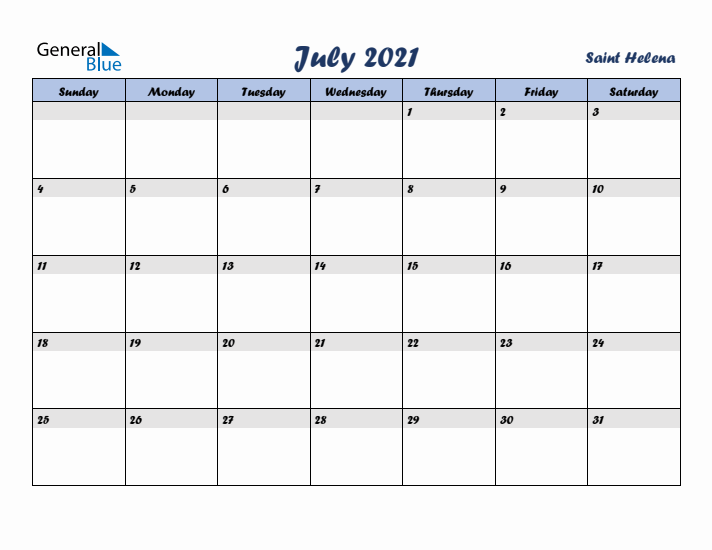 General Blue

July 2021

Saint Helena

| Sunday | Monday | Tuesday | Wednesday | Thursday | Friday | Saturday |
|---|---|---|---|---|---|---|
| | | | | 1 | 2 | 3 |
| 4 | 5 | 6 | 7 | 8 | 9 | 10 |
| 11 | 12 | 13 | 14 | 15 | 16 | 17 |
| 18 | 19 | 20 | 21 | 22 | 23 | 24 |
| 25 | 26 | 27 | 28 | 29 | 30 | 31 |